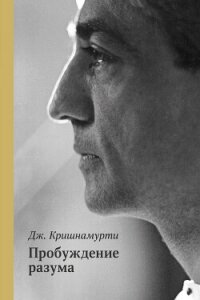 Дж. Кришнамурти

Пробуждение разума